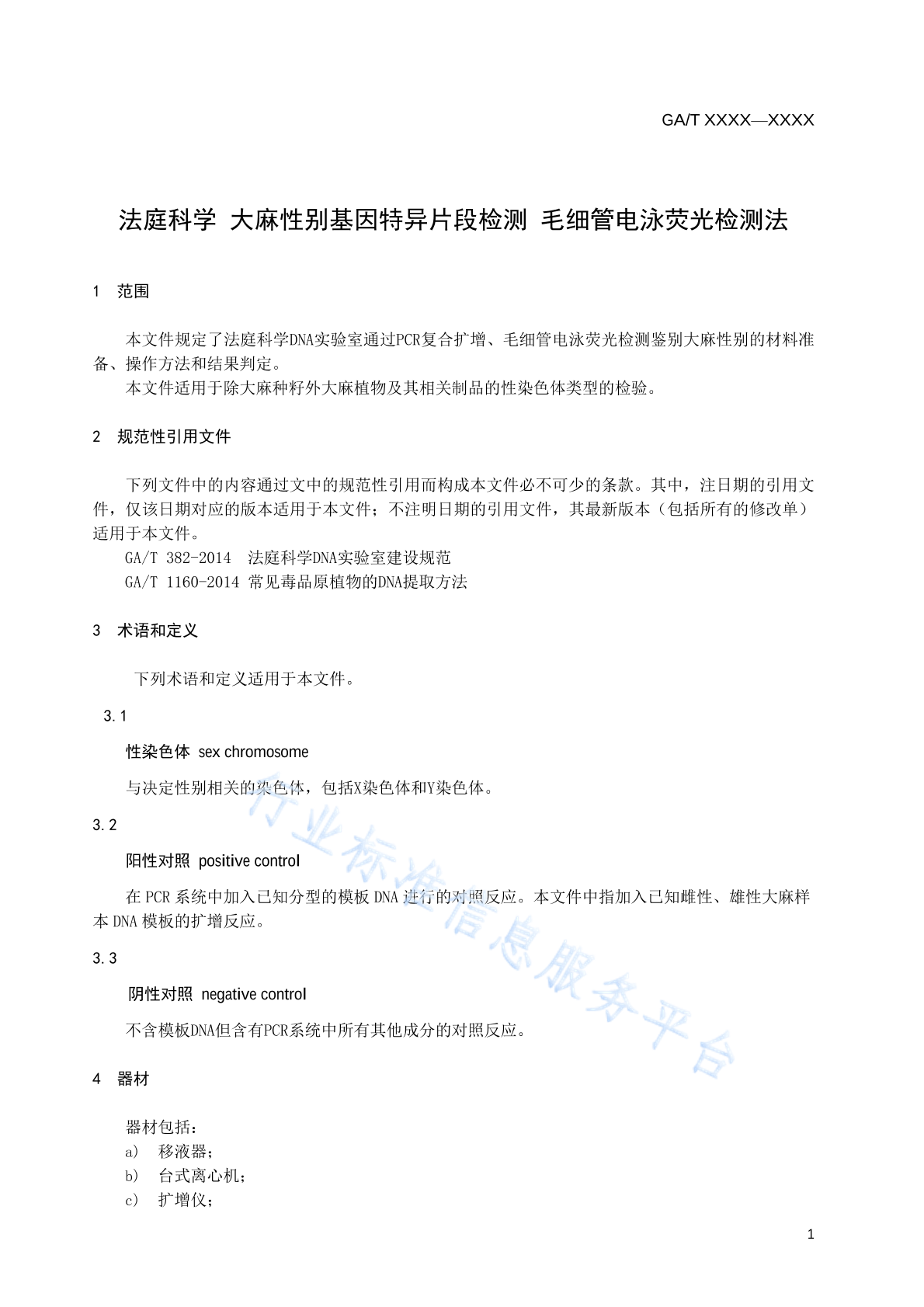 GA/T XXXX—XXXX

法庭科学 大麻性别基因特异片段检测 毛细管电泳荧光检测法

1 范围

本文件规定了法庭科学DNA实验室通过PCR复合扩增、毛细管电泳荧光检测鉴别大麻性别的材料准备、操作方法和结果判定。

本文件适用于除大麻种籽外大麻植物及其相关制品的性染色体类型的检验。

2 规范性引用文件

下列文件中的内容通过文中的规范性引用而构成本文件必不可少的条款。其中，注日期的引用文件，仅该日期对应的版本适用于本文件；不注明日期的引用文件，其最新版本（包括所有的修改单）适用于本文件。

GA/T 382-2014 法庭科学DNA实验室建设规范

GA/T 1160-2014 常见毒品原植物的DNA提取方法

3 术语和定义

下列术语和定义适用于本文件。

3.1

性染色体 sex chromosome

与决定性别相关的染色体，包括X染色体和Y染色体。

3.2

阳性对照 positive control

在 PCR 系统中加入已知分型的模板 DNA 进行的对照反应。本文件中指加入已知雌性、雄性大麻样本 DNA 模板的扩增反应。

3.3

阴性对照 negative control

不含模板DNA但含有PCR系统中所有其他成分的对照反应。

4 器材

器材包括：

a) 移液器；

b) 台式离心机；

c) 扩增仪；

行业标准信息服务平台

1